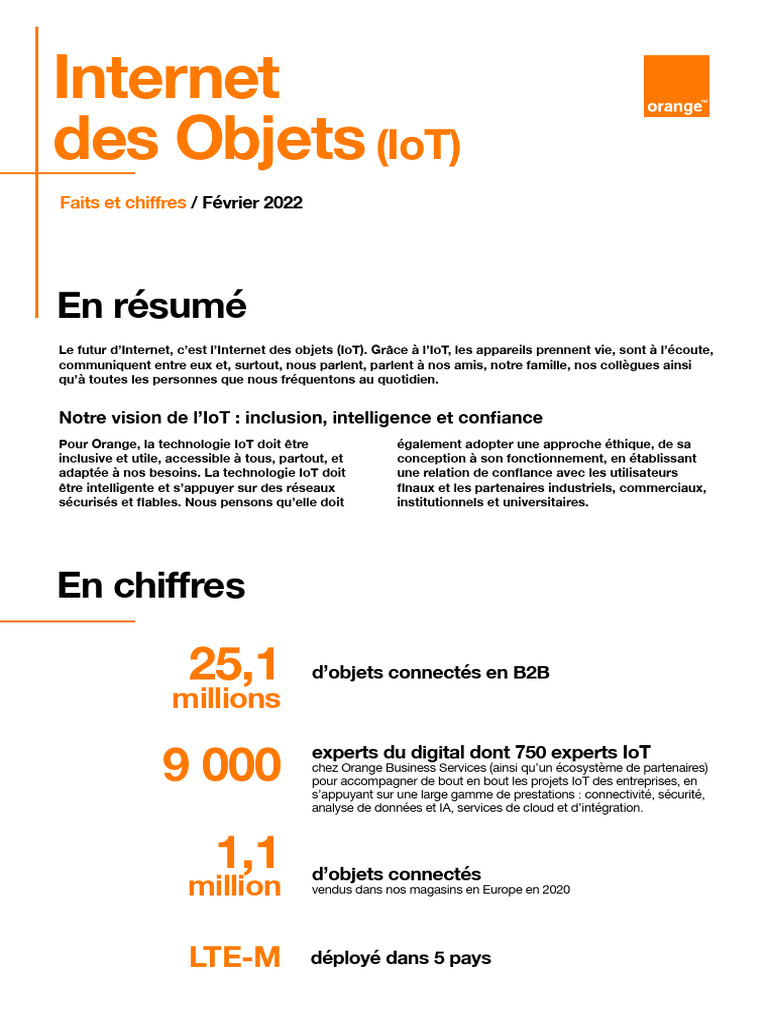 Internet des Objets (IoT)

orange™

Faits et chiffres / Février 2022

En résumé

Le futur d'Internet, c'est l'Internet des objets (IoT). Grâce à l'IoT, les appareils prennent vie, sont à l'écoute, communiquent entre eux et, surtout, nous parlent, parlent à nos amis, notre famille, nos collègues ainsi qu'à toutes les personnes que nous fréquentons au quotidien.

Notre vision de l'IoT : inclusion, intelligence et confiance

Pour Orange, la technologie IoT doit être inclusive et utile, accessible à tous, partout, et adaptée à nos besoins. La technologie IoT doit être intelligente et s'appuyer sur des réseaux sécurisés et fiables. Nous pensons qu'elle doit également adopter une approche éthique, de sa conception à son fonctionnement, en établissant une relation de confiance avec les utilisateurs finaux et les partenaires industriels, commerciaux, institutionnels et universitaires.

En chiffres

25,1 millions
d'objets connectés en B2B

9 000
experts du digital dont 750 experts IoT
chez Orange Business Services (ainsi qu'un écosystème de partenaires) pour accompagner de bout en bout les projets IoT des entreprises, en s'appuyant sur une large gamme de prestations : connectivité, sécurité, analyse de données et IA, services de cloud et d'intégration.

1,1 million
d'objets connectés
vendus dans nos magasins en Europe en 2020

LTE-M
déployé dans 5 pays